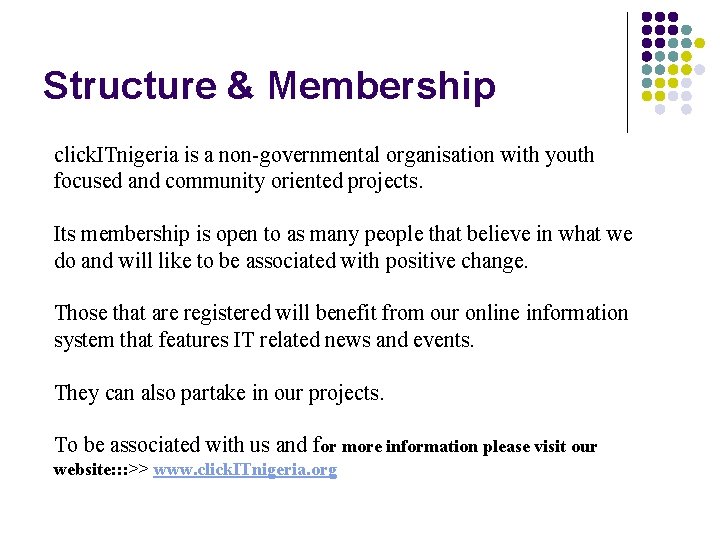 Structure & Membership

clickITnigeria is a non-governmental organisation with youth focused and community oriented projects.

Its membership is open to as many people that believe in what we do and will like to be associated with positive change.

Those that are registered will benefit from our online information system that features IT related news and events.

They can also partake in our projects.

To be associated with us and for more information please visit our website:::>> www.clickITnigeria.org